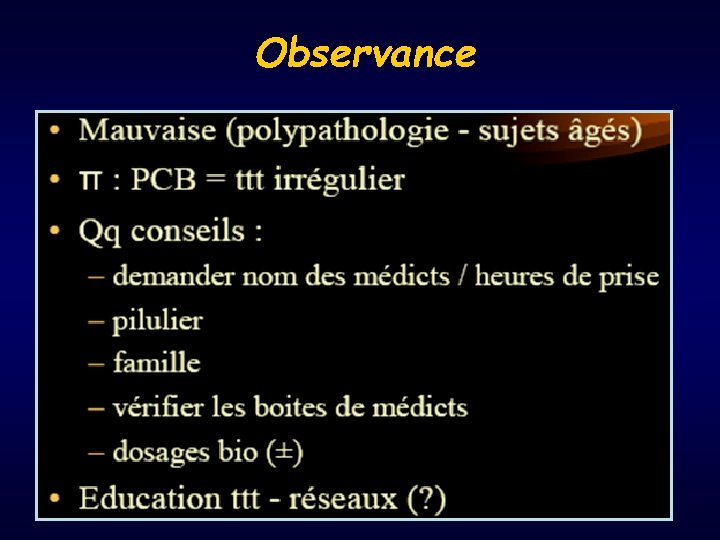 Observance

• Mauvaise (polypathologie - sujets âgés)
• π : PCB = ttt irrégulier
• Qq conseils :
– demander nom des médicts / heures de prise
– pilulier
– famille
– vérifier les boites de médicts
– dosages bio (±)
• Education ttt - réseaux (?)